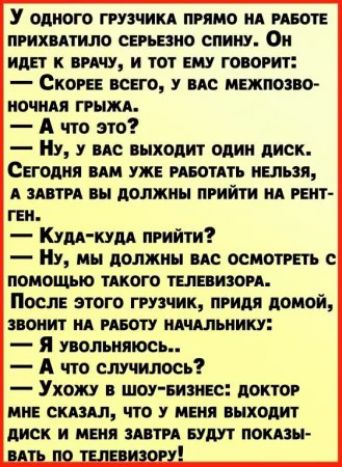 У одного грузчика прямо на работе прихватило серьезно спину. Он идет к врачу, и тот ему говорит:
— Скорее всего, у вас межпозвоночная грыжа.
— А что это?
— Ну, у вас выходит один диск. Сегодня вам уже работать нельзя, а завтра вы должны прийти на рентген.
— Куда-куда прийти?
— Ну, мы должны вас осмотреть с помощью такого телевизора.
После этого грузчик, придя домой, звонит на работу начальнику:
— Я увольняюсь..
— А что случилось?
— Ухожу в шоу-бизнес: доктор мне сказал, что у меня выходит диск и меня завтра будут показывать по телевизору!